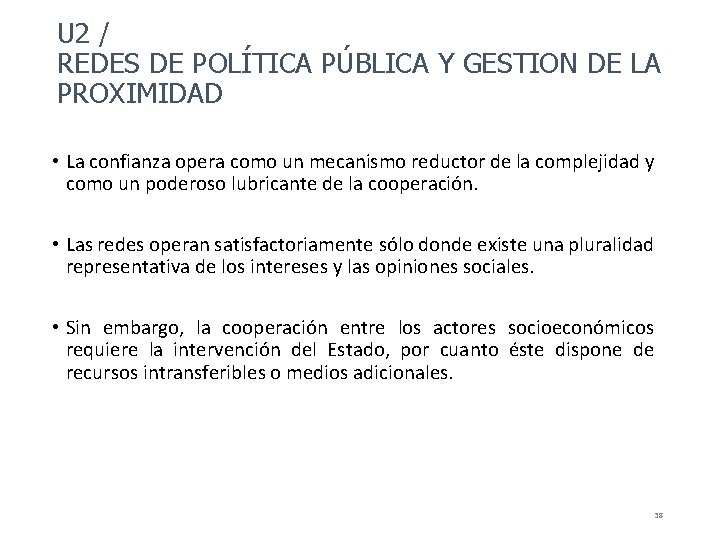 U2 /
REDES DE POLÍTICA PÚBLICA Y GESTION DE LA PROXIMIDAD

• La confianza opera como un mecanismo reductor de la complejidad y como un poderoso lubricante de la cooperación.

• Las redes operan satisfactoriamente sólo donde existe una pluralidad representativa de los intereses y las opiniones sociales.

• Sin embargo, la cooperación entre los actores socioeconómicos requiere la intervención del Estado, por cuanto éste dispone de recursos intransferibles o medios adicionales.

38